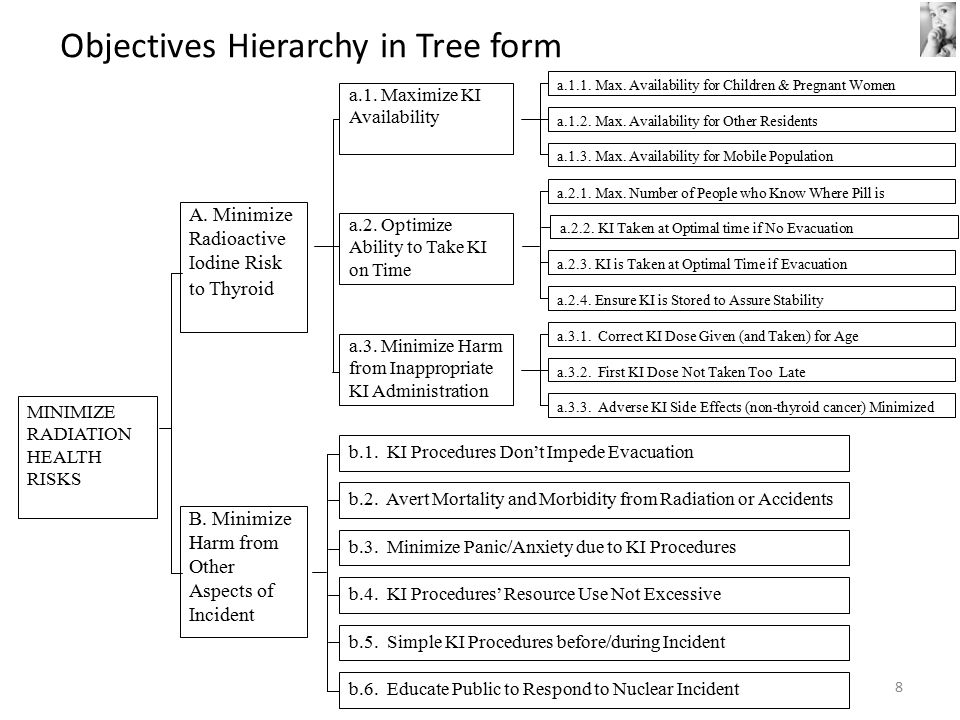 Objectives Hierarchy in Tree form

MINIMIZE RADIATION HEALTH RISKS

A. Minimize Radioactive Iodine Risk to Thyroid

a.1. Maximize KI Availability

a.1.1. Max. Availability for Children & Pregnant Women

a.1.2. Max. Availability for Other Residents

a.1.3. Max. Availability for Mobile Population

a.2. Optimize Ability to Take KI on Time

a.2.1. Max. Number of People who Know Where Pill is

a.2.2. KI Taken at Optimal time if No Evacuation

a.2.3. KI is Taken at Optimal Time if Evacuation

a.2.4. Ensure KI is Stored to Assure Stability

a.3. Minimize Harm from Inappropriate KI Administration

a.3.1. Correct KI Dose Given (and Taken) for Age

a.3.2. First KI Dose Not Taken Too Late

a.3.3. Adverse KI Side Effects (non-thyroid cancer) Minimized

B. Minimize Harm from Other Aspects of Incident

b.1. KI Procedures Don't Impede Evacuation

b.2. Avert Mortality and Morbidity from Radiation or Accidents

b.3. Minimize Panic/Anxiety due to KI Procedures

b.4. KI Procedures' Resource Use Not Excessive

b.5. Simple KI Procedures before/during Incident

b.6. Educate Public to Respond to Nuclear Incident

8